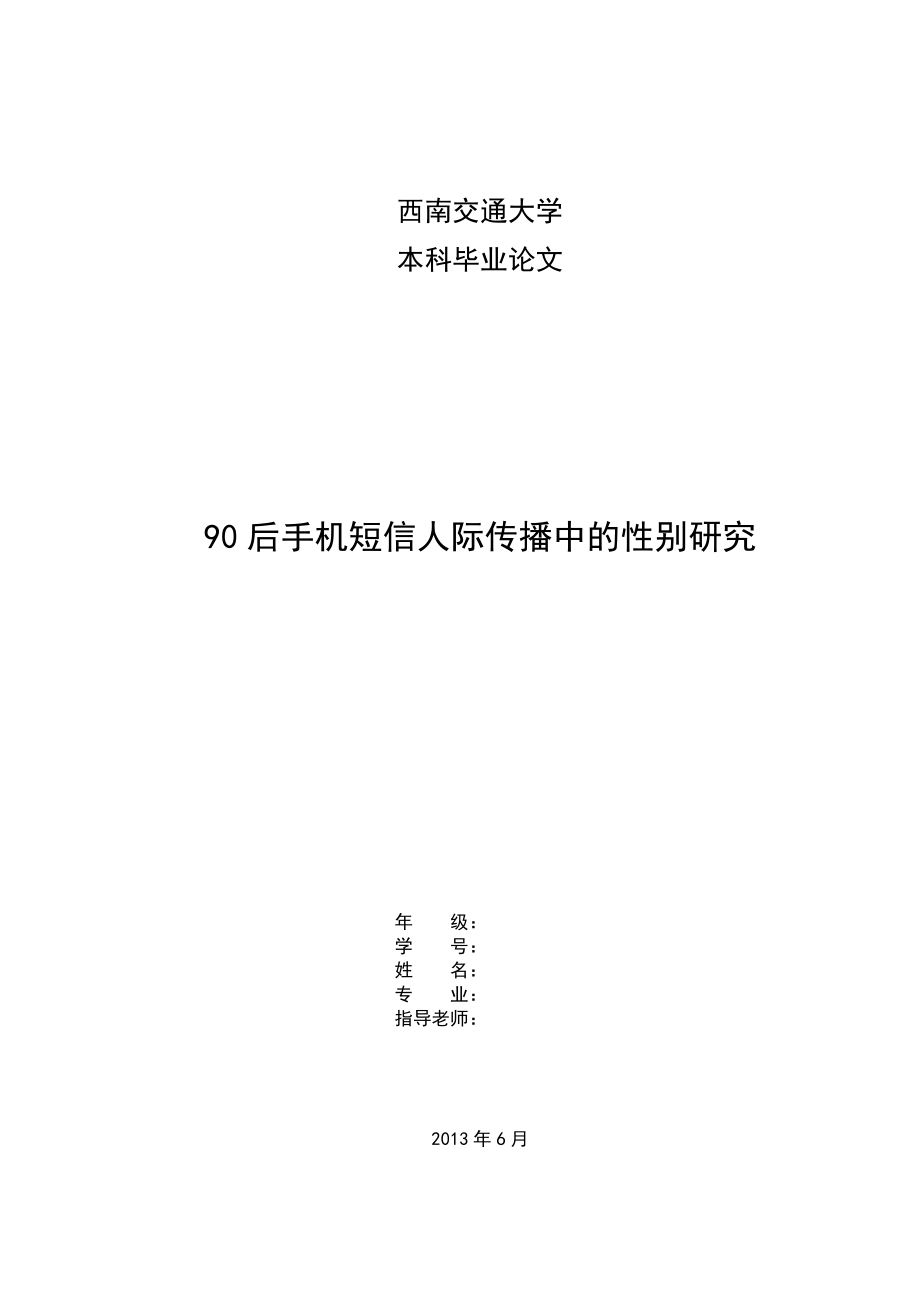 西南交通大学
本科毕业论文

90后手机短信人际传播中的性别研究

年　　级：
学　　号：
姓　　名：
专　　业：
指导老师：

2013年6月